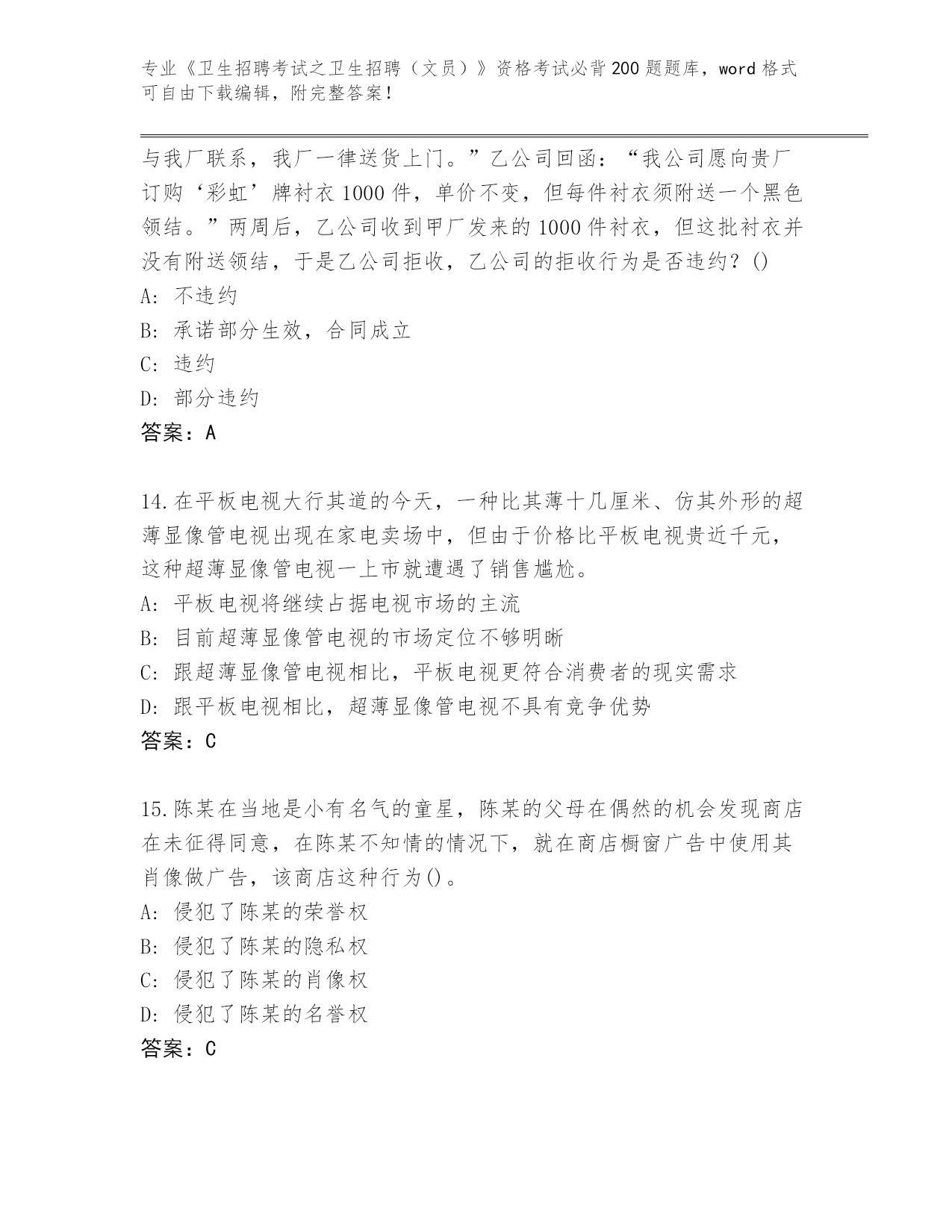 专业《卫生招聘考试之卫生招聘（文员）》资格考试必背200题题库，word格式可自由下载编辑，附完整答案！

与我厂联系，我厂一律送货上门。”乙公司回函：“我公司愿向贵厂订购‘彩虹’牌衬衣1000件，单价不变，但每件衬衣须附送一个黑色领结。”两周后，乙公司收到甲厂发来的1000件衬衣，但这批衬衣并没有附送领结，于是乙公司拒收，乙公司的拒收行为是否违约？()
A: 不违约
B: 承诺部分生效，合同成立
C: 违约
D: 部分违约
答案：A

14.在平板电视大行其道的今天，一种比其薄十几厘米、仿其外形的超薄显像管电视出现在家电卖场中，但由于价格比平板电视贵近千元，这种超薄显像管电视一上市就遭遇了销售尴尬。
A: 平板电视将继续占据电视市场的主流
B: 目前超薄显像管电视的市场定位不够明晰
C: 跟超薄显像管电视相比，平板电视更符合消费者的现实需求
D: 跟平板电视相比，超薄显像管电视不具有竞争优势
答案：C

15.陈某在当地是小有名气的童星，陈某的父母在偶然的机会发现商店在未征得同意，在陈某不知情的情况下，就在商店橱窗广告中使用其肖像做广告，该商店这种行为()。
A: 侵犯了陈某的荣誉权
B: 侵犯了陈某的隐私权
C: 侵犯了陈某的肖像权
D: 侵犯了陈某的名誉权
答案：C